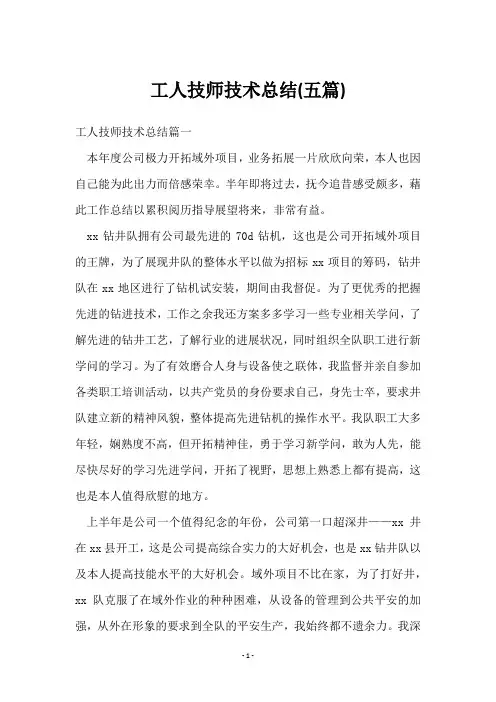 工人技师技术总结(五篇)

工人技师技术总结篇一

本年度公司极力开拓域外项目，业务拓展一片欣欣向荣，本人也因自己能为此出力而倍感荣幸。半年即将过去，抚今追昔感受颇多，藉此工作总结以累积阅历指导展望将来，非常有益。

xx 钻井队拥有公司最先进的 70d 钻机，这也是公司开拓域外项目的王牌，为了展现井队的整体水平以做为招标 xx 项目的筹码，钻井队在 xx 地区进行了钻机试安装，期间由我督促。为了更优秀的把握先进的钻进技术，工作之余我还方案多多学习一些专业相关学问，了解先进的钻井工艺，了解行业的进展状况，同时组织全队职工进行新学问的学习。为了有效磨合人身与设备使之联体，我监督并亲自参加各类职工培训活动，以共产党员的身份要求自己，身先士卒，要求井队建立新的精神风貌，整体提高先进钻机的操作水平。我队职工大多年轻，娴熟度不高，但开拓精神佳，勇于学习新学问，敢为人先，能尽快尽好的学习先进学问，开拓了视野，思想上熟悉上都有提高，这也是本人值得欣慰的地方。

上半年是公司一个值得纪念的年份，公司第一口超深井——xx 井在 xx 县开工，这是公司提高综合实力的大好机会，也是 xx 钻井队以及本人提高技能水平的大好机会。域外项目不比在家，为了打好井，xx 队克服了在域外作业的种种困难，从设备的管理到公共平安的加强，从外在形象的要求到全队的平安生产，我始终都不遗余力。我深

- 1 -